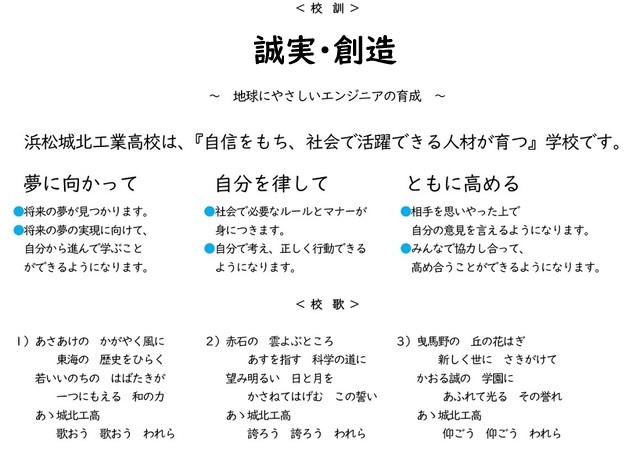 ＜校 訓＞

誠実・創造

～ 地球にやさしいエンジニアの育成 ～

浜松城北工業高校は、『自信をもち、社会で活躍できる人材が育つ』学校です。

夢に向かって

●将来の夢が見つかります。
●将来の夢の実現に向けて、自分から進んで学ぶことができるようになります。

自分を律して

●社会で必要なルールとマナーが身につきます。
●自分で考え、正しく行動できるようになります。

ともに高める

●相手を思いやった上で自分の意見を言えるようになります。
●みんなで協力し合って、高め合うことができるようになります。

＜校 歌＞

1）あさあけの かがやく風に
東海の 歴史をひらく
若いいのちの はばたきが
一つにもえる 和の力
あゝ城北工高
歌おう 歌おう われら

2）赤石の 雲よぶところ
あすを指す 科学の道に
望み明るい 日と月を
かさねてはげむ この誓い
あゝ城北工高
誇ろう 誇ろう われら

3）曳馬野の 丘の花はぎ
新しく世に さきがけて
かおる誠の 学園に
あふれて光る その誉れ
あゝ城北工高
仰ごう 仰ごう われら